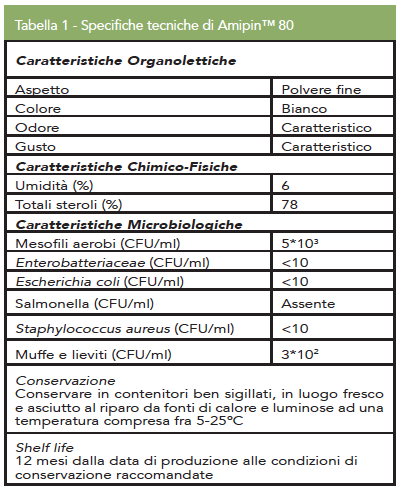 Tabella 1 - Specifiche tecniche di Amipin™ 80

| Caratteristiche Organolettiche | |
|---|---|
| Aspetto | Polvere fine |
| Colore | Bianco |
| Odore | Caratteristico |
| Gusto | Caratteristico |
| Caratteristiche Chimico-Fisiche | |
| Umidità (%) | 6 |
| Totali steroli (%) | 78 |
| Caratteristiche Microbiologiche | |
| Mesofili aerobi (CFU/ml) | $5*10^3$ |
| Enterobatteriaceae (CFU/ml) | <10 |
| Escherichia coli (CFU/ml) | <10 |
| Salmonella (CFU/ml) | Assente |
| Staphylococcus aureus (CFU/ml) | <10 |
| Muffe e lieviti (CFU/ml) | $3*10^2$ |

Conservazione
Conservare in contenitori ben sigillati, in luogo fresco e asciutto al riparo da fonti di calore e luminose ad una temperatura compresa fra 5-25°C

Shelf life
12 mesi dalla data di produzione alle condizioni di conservazione raccomandate